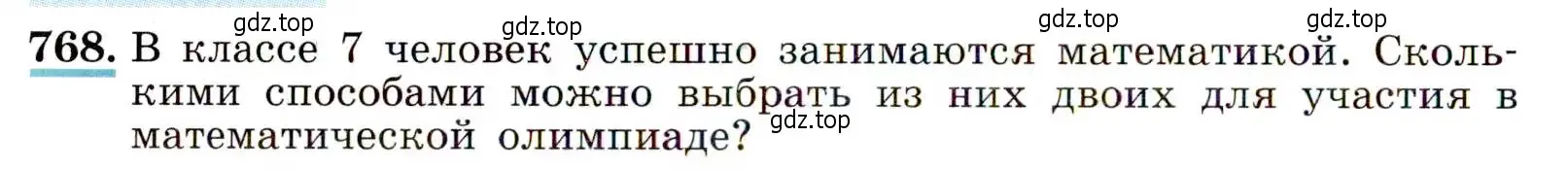 gdz.top gdz.top gdz.top gdz.top

768. В классе 7 человек успешно занимаются математикой. Сколькими способами можно выбрать из них двоих для участия в математической олимпиаде?

gdz.top